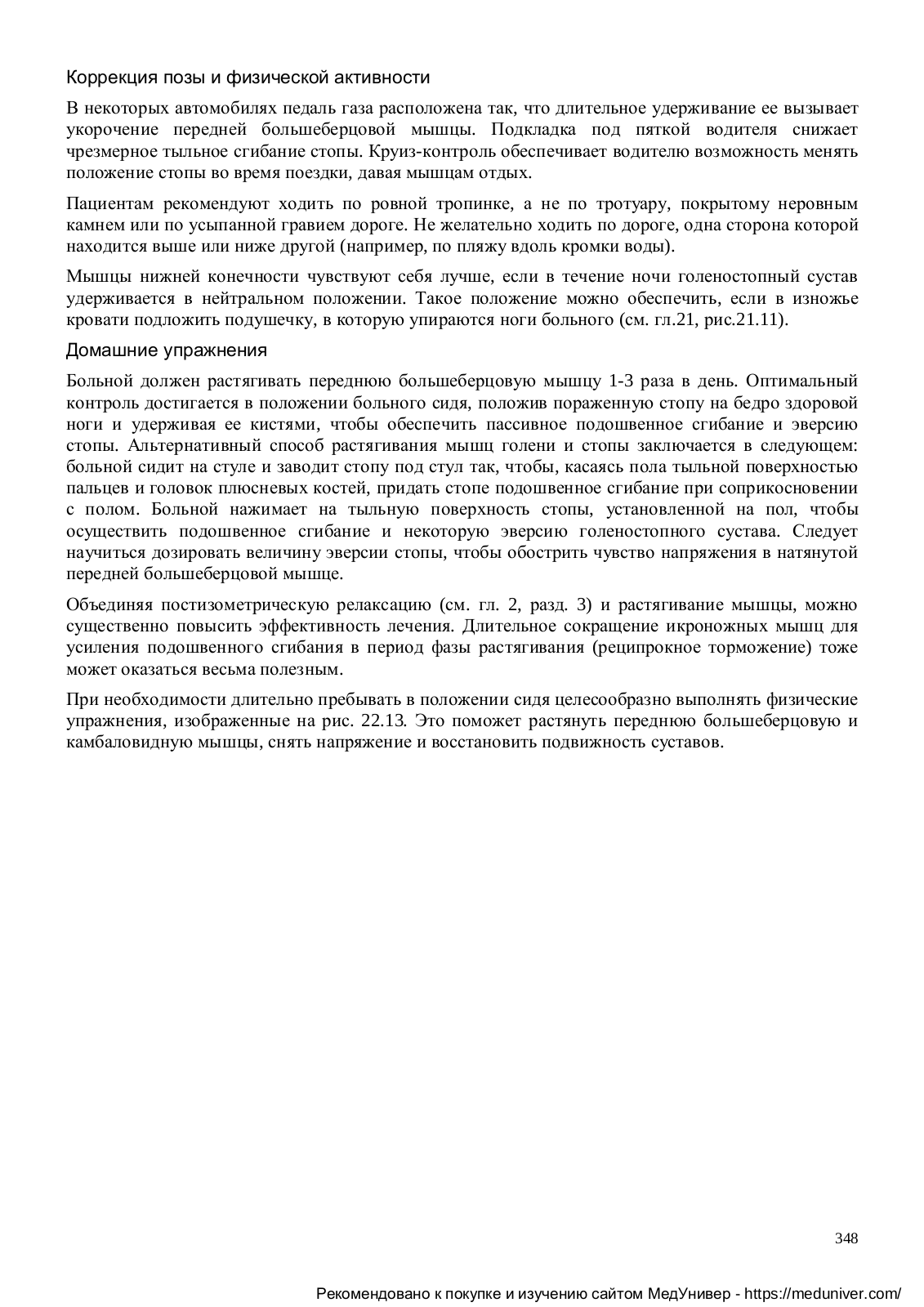 Коррекция позы и физической активности

В некоторых автомобилях педаль газа расположена так, что длительное удерживание ее вызывает укорочение передней большеберцовой мышцы. Подкладка под пяткой водителя снижает чрезмерное тыльное сгибание стопы. Круиз-контроль обеспечивает водителю возможность менять положение стопы во время поездки, давая мышцам отдых.

Пациентам рекомендуют ходить по ровной тропинке, а не по тротуару, покрытому неровным камнем или по усыпанной гравием дороге. Не желательно ходить по дороге, одна сторона которой находится выше или ниже другой (например, по пляжу вдоль кромки воды).

Мышцы нижней конечности чувствуют себя лучше, если в течение ночи голеностопный сустав удерживается в нейтральном положении. Такое положение можно обеспечить, если в изножье кровати подложить подушечку, в которую упираются ноги больного (см. гл.21, рис.21.11).

Домашние упражнения

Больной должен растягивать переднюю большеберцовую мышцу 1-3 раза в день. Оптимальный контроль достигается в положении больного сидя, положив пораженную стопу на бедро здоровой ноги и удерживая ее кистями, чтобы обеспечить пассивное подошвенное сгибание и эверсию стопы. Альтернативный способ растягивания мышц голени и стопы заключается в следующем: больной сидит на стуле и заводит стопу под стул так, чтобы, касаясь пола тыльной поверхностью пальцев и головок плюсневых костей, придать стопе подошвенное сгибание при соприкосновении с полом. Больной нажимает на тыльную поверхность стопы, установленной на пол, чтобы осуществить подошвенное сгибание и некоторую эверсию голеностопного сустава. Следует научиться дозировать величину эверсии стопы, чтобы обострить чувство напряжения в натянутой передней большеберцовой мышце.

Объединяя постизометрическую релаксацию (см. гл. 2, разд. 3) и растягивание мышцы, можно существенно повысить эффективность лечения. Длительное сокращение икроножных мышц для усиления подошвенного сгибания в период фазы растягивания (реципрокное торможение) тоже может оказаться весьма полезным.

При необходимости длительно пребывать в положении сидя целесообразно выполнять физические упражнения, изображенные на рис. 22.13. Это поможет растянуть переднюю большеберцовую и камбаловидную мышцы, снять напряжение и восстановить подвижность суставов.

348

Рекомендовано к покупке и изучению сайтом МедУнивер - https://meduniver.com/